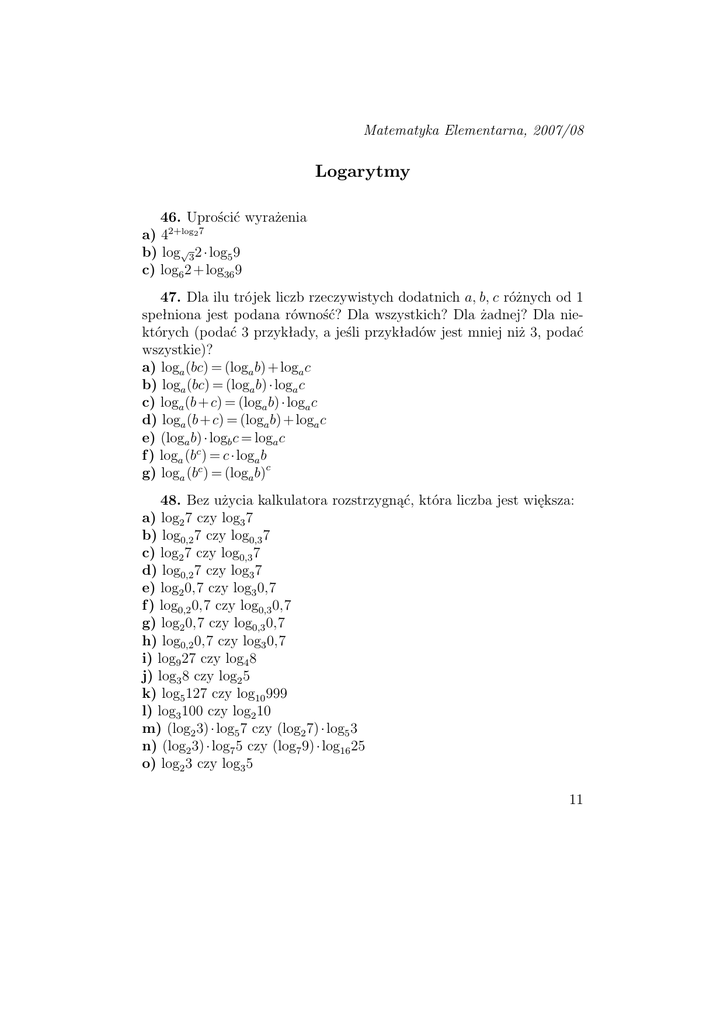 Matematyka Elementarna, 2007/08

Logarytmy

46. Uprościć wyrażenia
a) $4^{2+\log_2 7}$
b) $\log_{\sqrt{3}} 2 \cdot \log_5 9$
c) $\log_6 2 + \log_{36} 9$

47. Dla ilu trójek liczb rzeczywistych dodatnich $a, b, c$ różnych od 1 spełniona jest podana równość? Dla wszystkich? Dla żadnej? Dla niektórych (podać 3 przykłady, a jeśli przykładów jest mniej niż 3, podać wszystkie)?
a) $\log_a(bc) = (\log_a b) + \log_a c$
b) $\log_a(bc) = (\log_a b) \cdot \log_a c$
c) $\log_a(b+c) = (\log_a b) \cdot \log_a c$
d) $\log_a(b+c) = (\log_a b) + \log_a c$
e) $(\log_a b) \cdot \log_b c = \log_a c$
f) $\log_a(b^c) = c \cdot \log_a b$
g) $\log_a(b^c) = (\log_a b)^c$

48. Bez użycia kalkulatora rozstrzygnąć, która liczba jest większa:
a) $\log_2 7$ czy $\log_3 7$
b) $\log_{0,2} 7$ czy $\log_{0,3} 7$
c) $\log_2 7$ czy $\log_{0,3} 7$
d) $\log_{0,2} 7$ czy $\log_3 7$
e) $\log_2 0,7$ czy $\log_3 0,7$
f) $\log_{0,2} 0,7$ czy $\log_{0,3} 0,7$
g) $\log_2 0,7$ czy $\log_{0,3} 0,7$
h) $\log_{0,2} 0,7$ czy $\log_3 0,7$
i) $\log_9 27$ czy $\log_4 8$
j) $\log_3 8$ czy $\log_2 5$
k) $\log_5 127$ czy $\log_{10} 999$
l) $\log_3 100$ czy $\log_2 10$
m) $(\log_2 3) \cdot \log_5 7$ czy $(\log_2 7) \cdot \log_5 3$
n) $(\log_2 3) \cdot \log_7 5$ czy $(\log_7 9) \cdot \log_{16} 25$
o) $\log_2 3$ czy $\log_3 5$

11